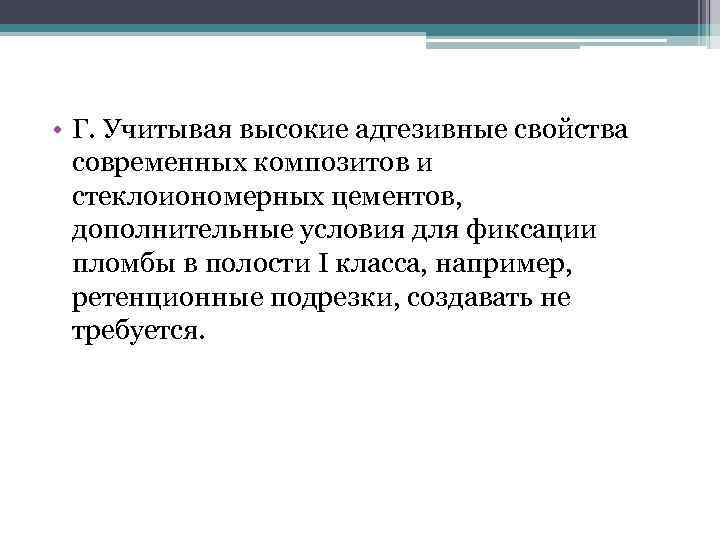 • Г. Учитывая высокие адгезивные свойства современных композитов и стеклоиономерных цементов, дополнительные условия для фиксации пломбы в полости I класса, например, ретенционные подрезки, создавать не требуется.